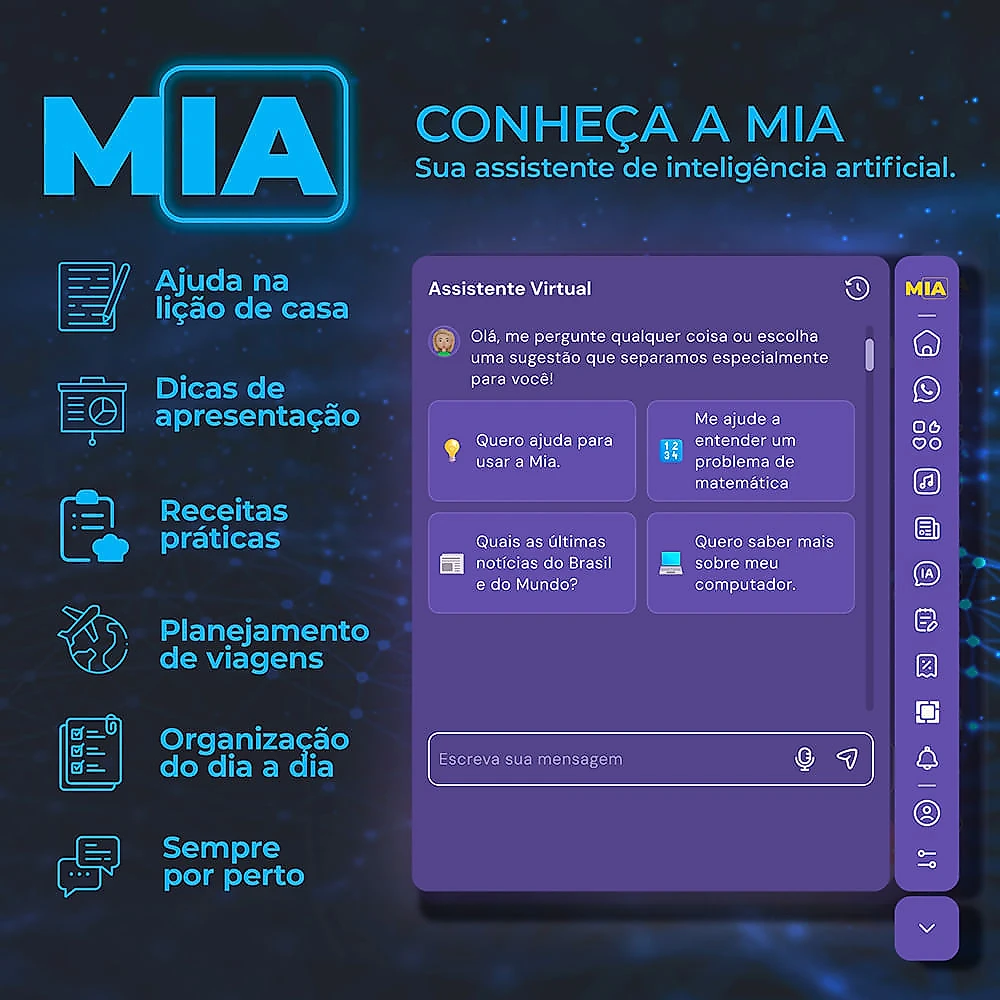 MIA

CONHEÇA A MIA
Sua assistente de inteligência artificial.

Ajuda na lição de casa

Dicas de apresentação

Receitas práticas

Planejamento de viagens

Organização do dia a dia

Sempre por perto

Assistente Virtual

Olá, me pergunte qualquer coisa ou escolha uma sugestão que separamos especialmente para você!

Quero ajuda para usar a Mia.

Me ajude a entender um problema de matemática

Quais as últimas notícias do Brasil e do Mundo?

Quero saber mais sobre meu computador.

Escreva sua mensagem

MIA

IA